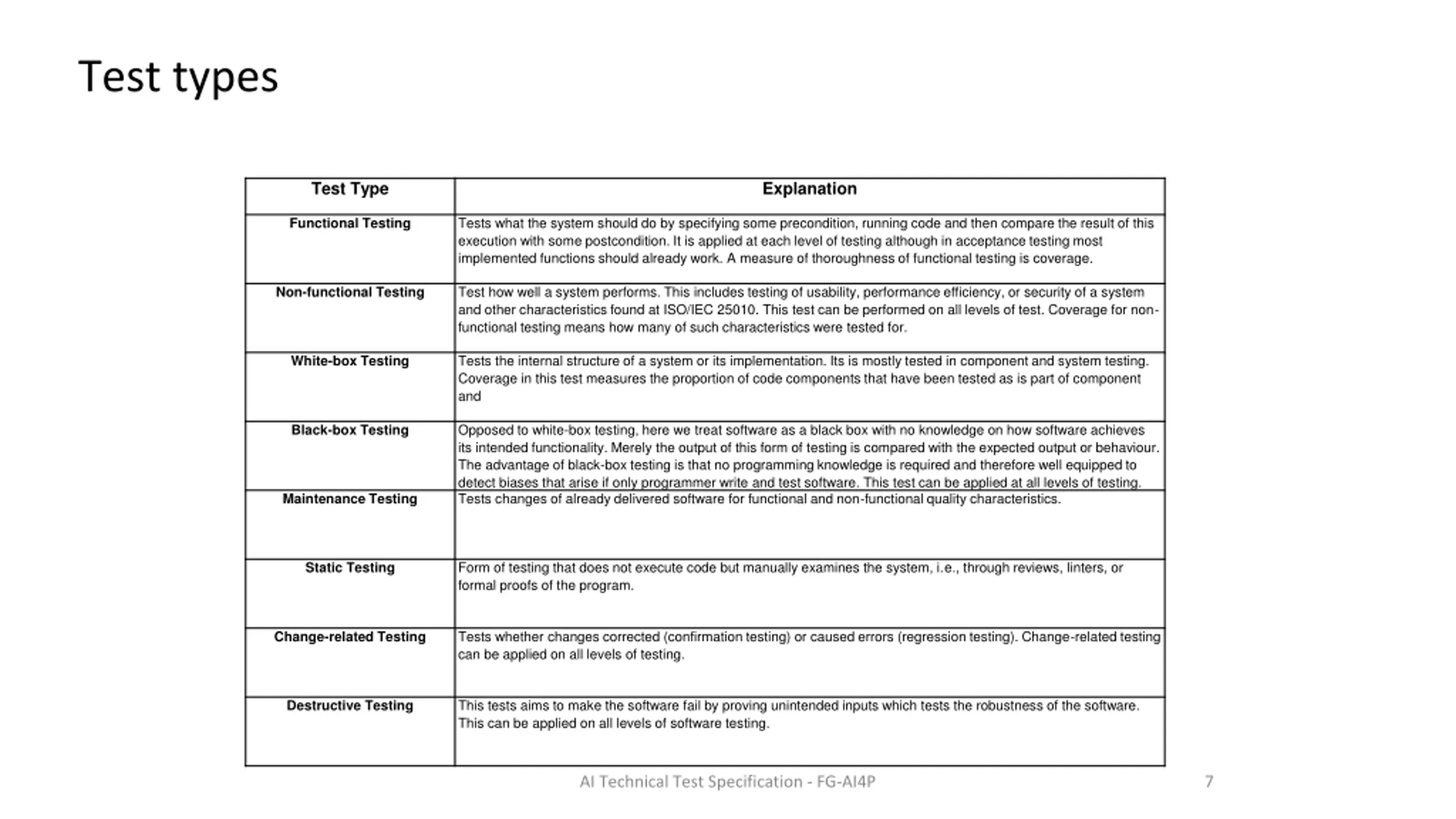 Test types

| Test Type | Explanation |
|---|---|
| Functional Testing | Tests what the system should do by specifying some precondition, running code and then compare the result of this execution with some postcondition. It is applied at each level of testing although in acceptance testing most implemented functions should already work. A measure of thoroughness of functional testing is coverage. |
| Non-functional Testing | Test how well a system performs. This includes testing of usability, performance efficiency, or security of a system and other characteristics found at ISO/IEC 25010. This test can be performed on all levels of test. Coverage for non-functional testing means how many of such characteristics were tested for. |
| White-box Testing | Tests the internal structure of a system or its implementation. Its is mostly tested in component and system testing. Coverage in this test measures the proportion of code components that have been tested as is part of component and |
| Black-box Testing | Opposed to white-box testing, here we treat software as a black box with no knowledge on how software achieves its intended functionality. Merely the output of this form of testing is compared with the expected output or behaviour. The advantage of black-box testing is that no programming knowledge is required and therefore well equipped to detect biases that arise if only programmer write and test software. This test can be applied at all levels of testing. |
| Maintenance Testing | Tests changes of already delivered software for functional and non-functional quality characteristics. |
| Static Testing | Form of testing that does not execute code but manually examines the system, i.e., through reviews, linters, or formal proofs of the program. |
| Change-related Testing | Tests whether changes corrected (confirmation testing) or caused errors (regression testing). Change-related testing can be applied on all levels of testing. |
| Destructive Testing | This tests aims to make the software fail by proving unintended inputs which tests the robustness of the software. This can be applied on all levels of software testing. |

AI Technical Test Specification - FG-AI4P

7